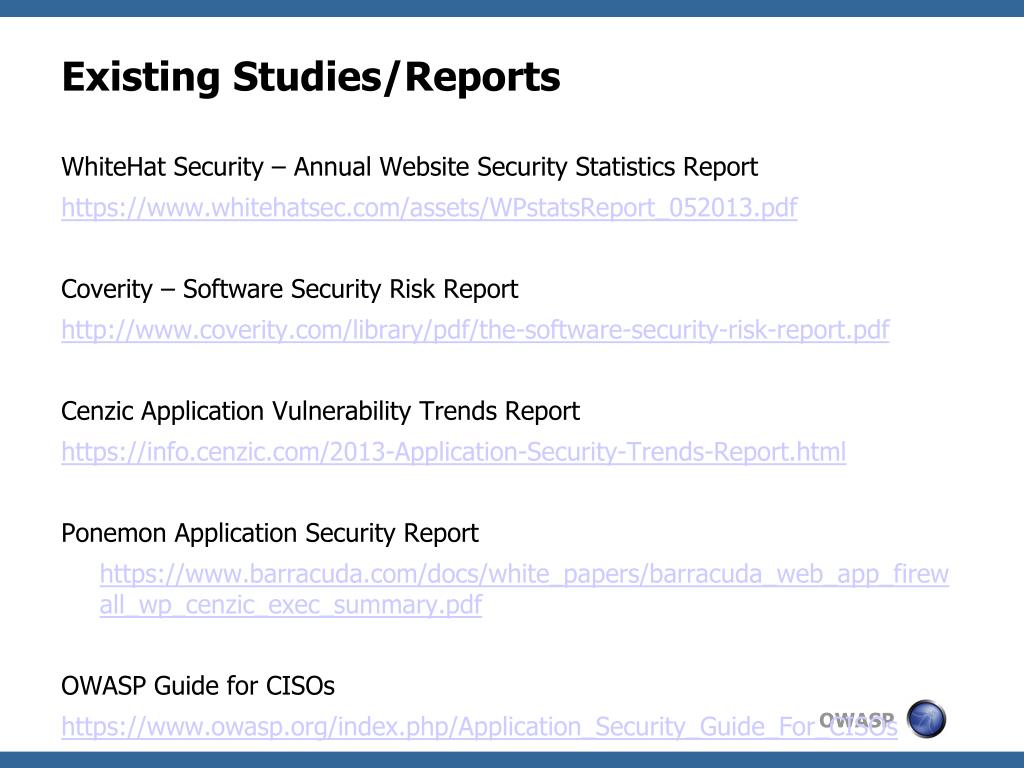 Existing Studies/Reports

WhiteHat Security – Annual Website Security Statistics Report
https://www.whitehatsec.com/assets/WPstatsReport_052013.pdf

Coverity – Software Security Risk Report
http://www.coverity.com/library/pdf/the-software-security-risk-report.pdf

Cenzic Application Vulnerability Trends Report
https://info.cenzic.com/2013-Application-Security-Trends-Report.html

Ponemon Application Security Report
https://www.barracuda.com/docs/white_papers/barracuda_web_app_firewall_wp_cenzic_exec_summary.pdf

OWASP Guide for CISOs
https://www.owasp.org/index.php/Application_Security_Guide_For_CISOs

OWASP